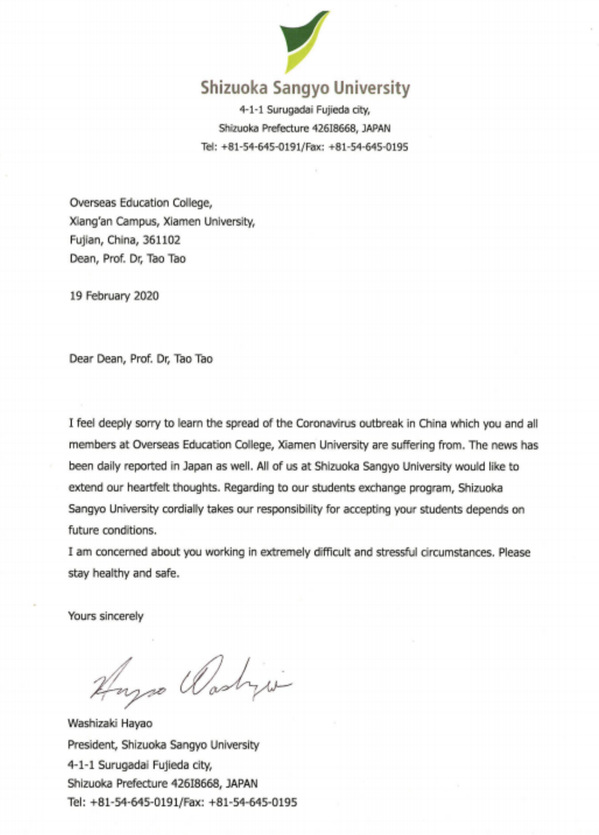 Shizuoka Sangyo University
4-1-1 Surugadai Fujieda city,
Shizuoka Prefecture 426I8668, JAPAN
Tel: +81-54-645-0191/Fax: +81-54-645-0195

Overseas Education College,
Xiang'an Campus, Xiamen University,
Fujian, China, 361102
Dean, Prof. Dr, Tao Tao

19 February 2020

Dear Dean, Prof. Dr, Tao Tao

I feel deeply sorry to learn the spread of the Coronavirus outbreak in China which you and all members at Overseas Education College, Xiamen University are suffering from. The news has been daily reported in Japan as well. All of us at Shizuoka Sangyo University would like to extend our heartfelt thoughts. Regarding to our students exchange program, Shizuoka Sangyo University cordially takes our responsibility for accepting your students depends on future conditions.
I am concerned about you working in extremely difficult and stressful circumstances. Please stay healthy and safe.

Yours sincerely

Hayao Washizaki

Washizaki Hayao
President, Shizuoka Sangyo University
4-1-1 Surugadai Fujieda city,
Shizuoka Prefecture 426I8668, JAPAN
Tel: +81-54-645-0191/Fax: +81-54-645-0195